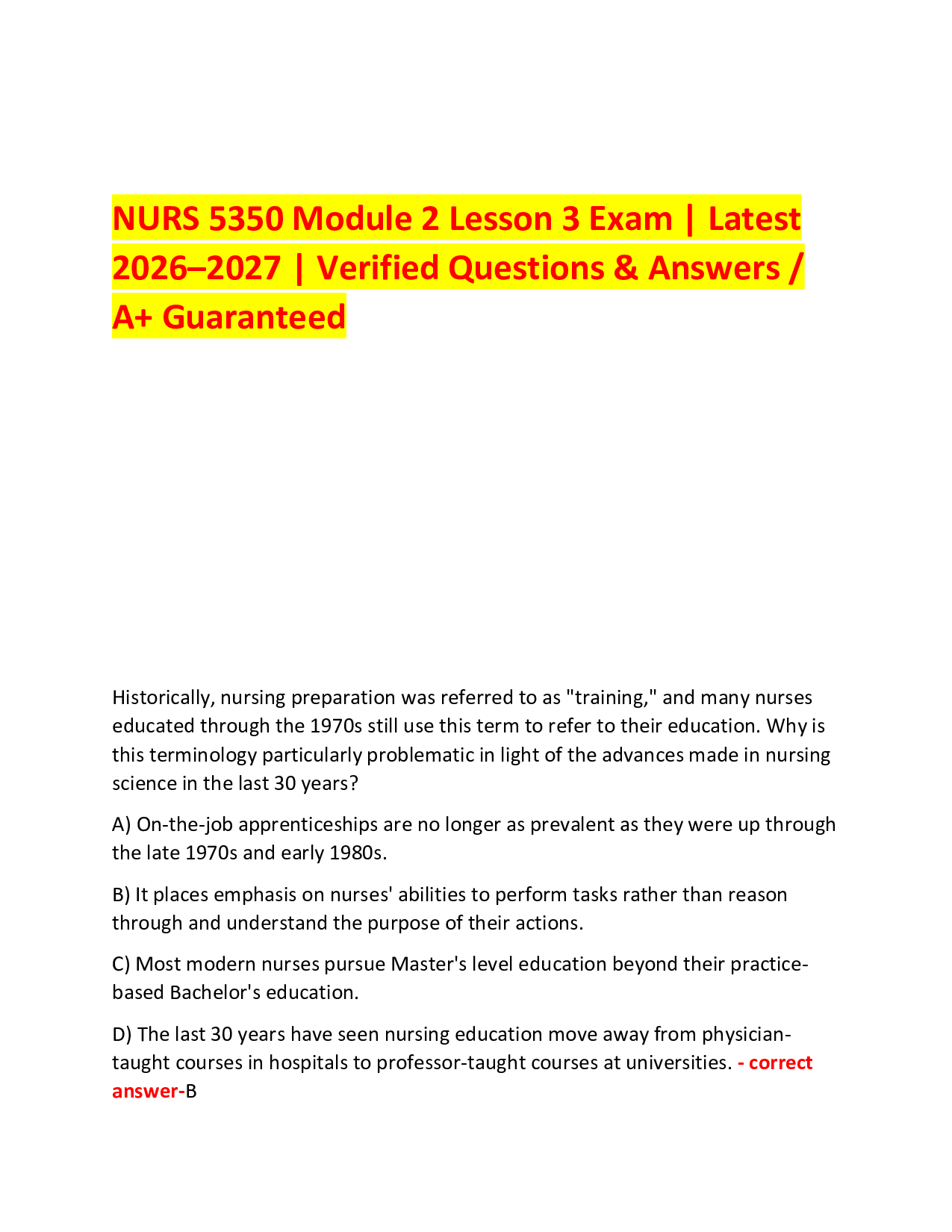 NURS 5350 Module 2 Lesson 3 Exam | Latest 2026–2027 | Verified Questions & Answers / A+ Guaranteed

Historically, nursing preparation was referred to as "training," and many nurses educated through the 1970s still use this term to refer to their education. Why is this terminology particularly problematic in light of the advances made in nursing science in the last 30 years?

A) On-the-job apprenticeships are no longer as prevalent as they were up through the late 1970s and early 1980s.

B) It places emphasis on nurses' abilities to perform tasks rather than reason through and understand the purpose of their actions.

C) Most modern nurses pursue Master's level education beyond their practice-based Bachelor's education.

D) The last 30 years have seen nursing education move away from physician-taught courses in hospitals to professor-taught courses at universities. - correct answer-B